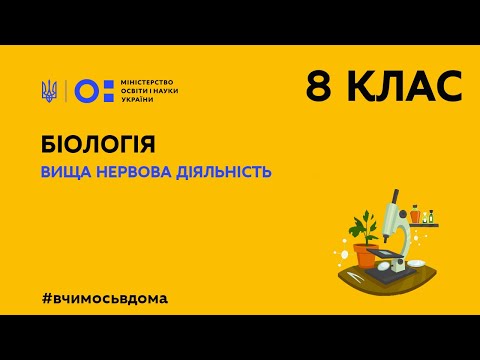 МІНІСТЕРСТВО ОСВІТИ І НАУКИ УКРАЇНИ

8 КЛАС

БІОЛОГІЯ

ВИЩА НЕРВОВА ДІЯЛЬНІСТЬ

#вчимосьвдома